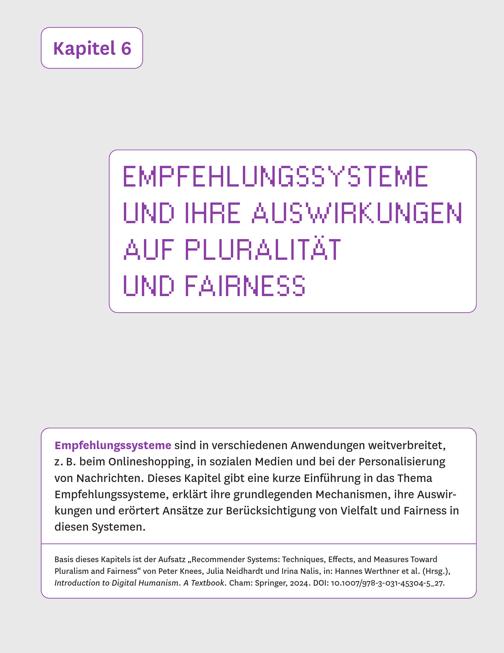 Kapitel 6

EMPFEHLUNGSSYSTEME UND IHRE AUSWIRKUNGEN AUF PLURALITÄT UND FAIRNESS

Empfehlungssysteme sind in verschiedenen Anwendungen weitverbreitet, z. B. beim Onlineshopping, in sozialen Medien und bei der Personalisierung von Nachrichten. Dieses Kapitel gibt eine kurze Einführung in das Thema Empfehlungssysteme, erklärt ihre grundlegenden Mechanismen, ihre Auswirkungen und erörtert Ansätze zur Berücksichtigung von Vielfalt und Fairness in diesen Systemen.

Basis dieses Kapitels ist der Aufsatz „Recommender Systems: Techniques, Effects, and Measures Toward Pluralism and Fairness“ von Peter Knees, Julia Neidhardt und Irina Nalis, in: Hannes Werthner et al. (Hrsg.), Introduction to Digital Humanism. A Textbook. Cham: Springer, 2024. DOI: 10.1007/978-3-031-45304-5_27.